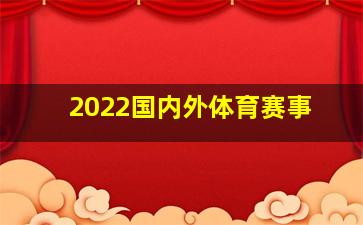 2022国内外体育赛事